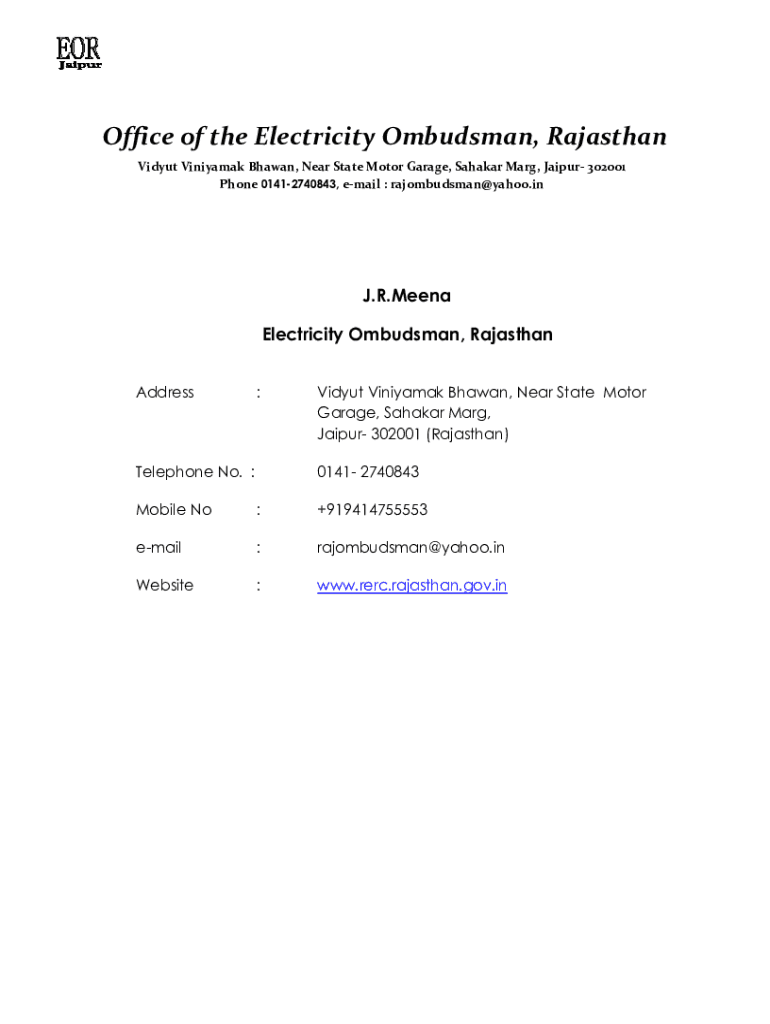 EOR
Jaipur

Office of the Electricity Ombudsman, Rajasthan

Vidyut Viniyamak Bhawan, Near State Motor Garage, Sahakar Marg, Jaipur- 302001
Phone 0141-2740843, e-mail : rajombudsman@yahoo.in

J.R.Meena

Electricity Ombudsman, Rajasthan

Address : Vidyut Viniyamak Bhawan, Near State Motor Garage, Sahakar Marg, Jaipur- 302001 (Rajasthan)

Telephone No. : 0141- 2740843

Mobile No : +919414755553

e-mail : rajombudsman@yahoo.in

Website : www.rerc.rajasthan.gov.in